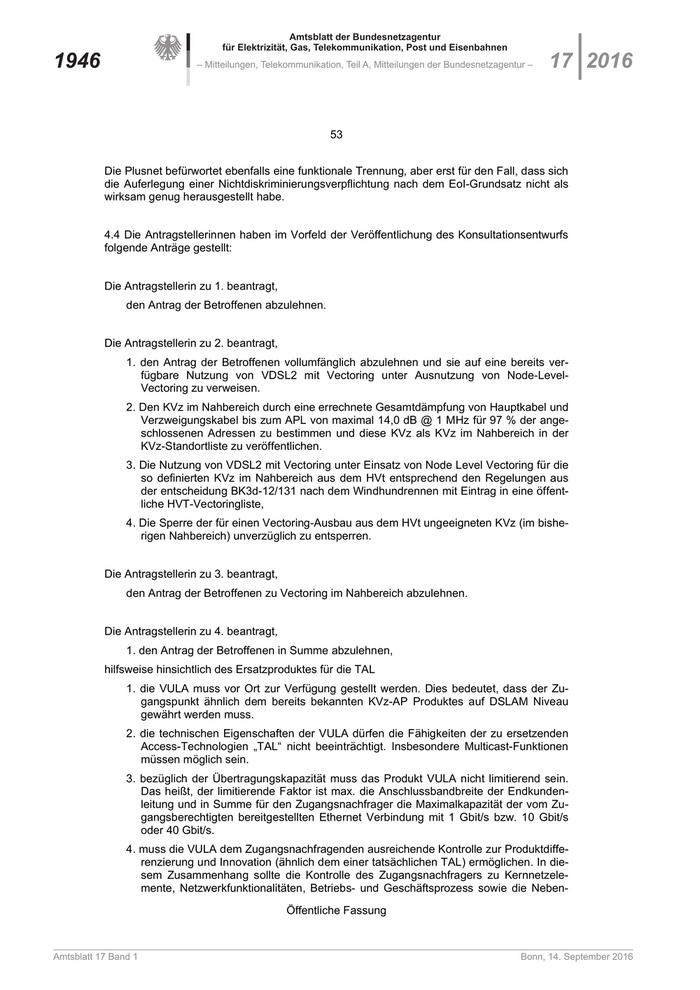 1946

Amtsblatt der Bundesnetzagentur für Elektrizität, Gas, Telekommunikation, Post und Eisenbahnen
– Mitteilungen, Telekommunikation, Teil A, Mitteilungen der Bundesnetzagentur –

17 2016

53

Die Plusnet befürwortet ebenfalls eine funktionale Trennung, aber erst für den Fall, dass sich die Auferlegung einer Nichtdiskriminierungsverpflichtung nach dem EoI-Grundsatz nicht als wirksam genug herausgestellt habe.

4.4 Die Antragstellerinnen haben im Vorfeld der Veröffentlichung des Konsultationsentwurfs folgende Anträge gestellt:

Die Antragstellerin zu 1. beantragt,

den Antrag der Betroffenen abzulehnen.

Die Antragstellerin zu 2. beantragt,

1. den Antrag der Betroffenen vollumfänglich abzulehnen und sie auf eine bereits verfügbare Nutzung von VDSL2 mit Vectoring unter Ausnutzung von Node-Level-Vectoring zu verweisen.

2. Den KVz im Nahbereich durch eine errechnete Gesamtdämpfung von Hauptkabel und Verzweigungskabel bis zum APL von maximal 14,0 dB @ 1 MHz für 97 % der angeschlossenen Adressen zu bestimmen und diese KVz als KVz im Nahbereich in der KVz-Standortliste zu veröffentlichen.

3. Die Nutzung von VDSL2 mit Vectoring unter Einsatz von Node Level Vectoring für die so definierten KVz im Nahbereich aus dem HVt entsprechend den Regelungen aus der entscheidung BK3d-12/131 nach dem Windhundrennen mit Eintrag in eine öffentliche HVT-Vectoringliste,

4. Die Sperre der für einen Vectoring-Ausbau aus dem HVt ungeeigneten KVz (im bisherigen Nahbereich) unverzüglich zu entsperren.

Die Antragstellerin zu 3. beantragt,

den Antrag der Betroffenen zu Vectoring im Nahbereich abzulehnen.

Die Antragstellerin zu 4. beantragt,

1. den Antrag der Betroffenen in Summe abzulehnen,

hilfsweise hinsichtlich des Ersatzproduktes für die TAL

1. die VULA muss vor Ort zur Verfügung gestellt werden. Dies bedeutet, dass der Zugangspunkt ähnlich dem bereits bekannten KVz-AP Produktes auf DSLAM Niveau gewährt werden muss.

2. die technischen Eigenschaften der VULA dürfen die Fähigkeiten der zu ersetzenden Access-Technologien „TAL“ nicht beeinträchtigt. Insbesondere Multicast-Funktionen müssen möglich sein.

3. bezüglich der Übertragungskapazität muss das Produkt VULA nicht limitierend sein. Das heißt, der limitierende Faktor ist max. die Anschlussbandbreite der Endkundenleitung und in Summe für den Zugangsnachfrager die Maximalkapazität der vom Zugangsberechtigten bereitgestellten Ethernet Verbindung mit 1 Gbit/s bzw. 10 Gbit/s oder 40 Gbit/s.

4. muss die VULA dem Zugangsnachfragenden ausreichende Kontrolle zur Produktdifferenzierung und Innovation (ähnlich dem einer tatsächlichen TAL) ermöglichen. In diesem Zusammenhang sollte die Kontrolle des Zugangsnachfragers zu Kernnetzelemente, Netzwerkfunktionalitäten, Betriebs- und Geschäftsprozess sowie die Neben-

Öffentliche Fassung

Amtsblatt 17 Band 1

Bonn, 14. September 2016